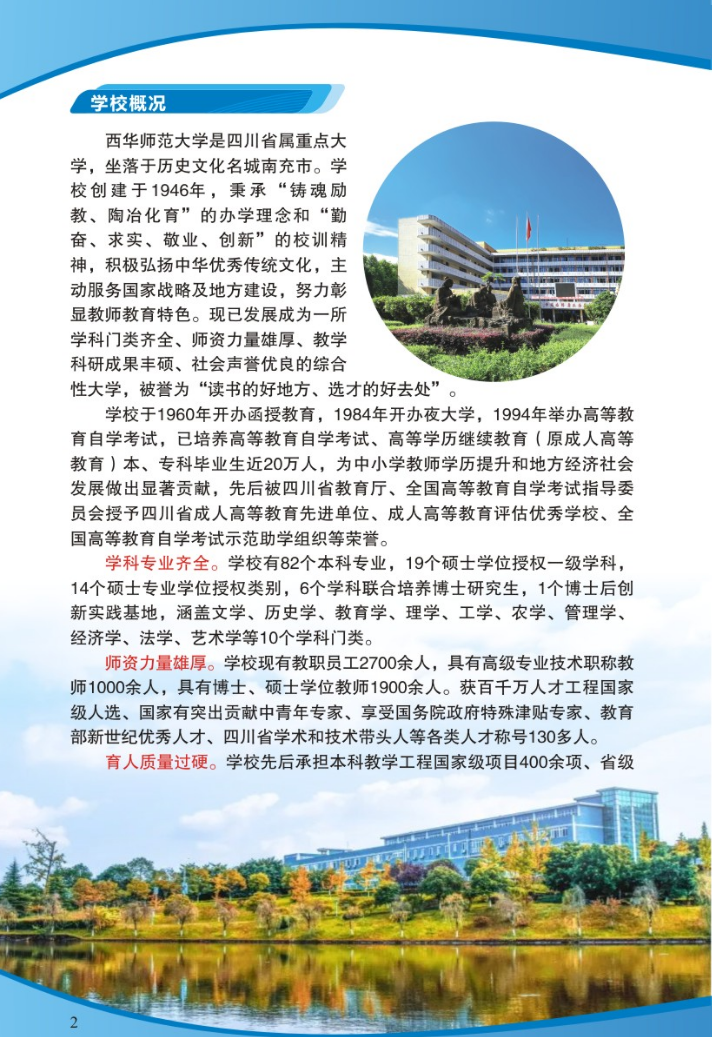 学校概况

西华师范大学是四川省属重点大学，坐落于历史文化名城南充市。学校创建于1946年，秉承“铸魂励教、陶冶化育”的办学理念和“勤奋、求实、敬业、创新”的校训精神，积极弘扬中华优秀传统文化，主动服务国家战略及地方建设，努力彰显教师教育特色。现已发展成为一所学科门类齐全、师资力量雄厚、教学科研成果丰硕、社会声誉优良的综合性大学，被誉为“读书的好地方、选才的好去处”。

学校于1960年开办函授教育，1984年开办夜大学，1994年举办高等教育自学考试，已培养高等教育自学考试、高等学历继续教育（原成人高等教育）本、专科毕业生近20万人，为中小学教师学历提升和地方经济社会发展做出显著贡献，先后被四川省教育厅、全国高等教育自学考试指导委员会授予四川省成人高等教育先进单位、成人高等教育评估优秀学校、全国高等教育自学考试示范助学组织等荣誉。

学科专业齐全。学校有82个本科专业，19个硕士学位授权一级学科，14个硕士专业学位授权类别，6个学科联合培养博士研究生，1个博士后创新实践基地，涵盖文学、历史学、教育学、理学、工学、农学、管理学、经济学、法学、艺术学等10个学科门类。

师资力量雄厚。学校现有教职员工2700余人，具有高级专业技术职称教师1000余人，具有博士、硕士学位教师1900余人。获百千万人才工程国家级人选、国家有突出贡献中青年专家、享受国务院政府特殊津贴专家、教育部新世纪优秀人才、四川省学术和技术带头人等各类人才称号130多人。

育人质量过硬。学校先后承担本科教学工程国家级项目400余项、省级

2